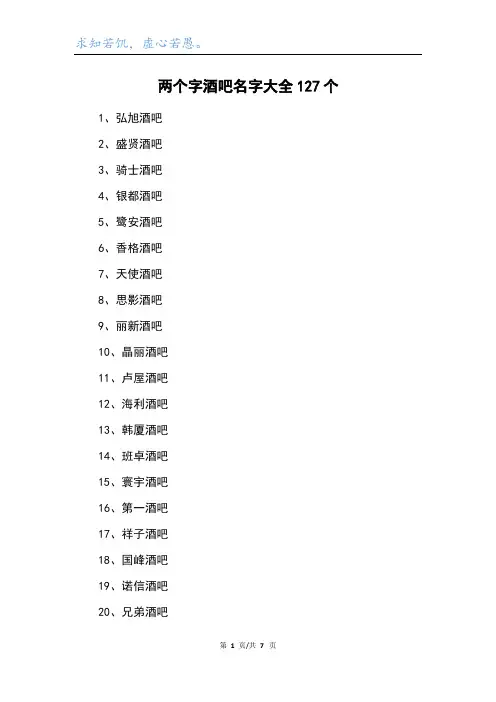 求知若饥，虚心若愚。

两个字酒吧名字大全 127 个

1、弘旭酒吧

2、盛贤酒吧

3、骑士酒吧

4、银都酒吧

5、鹭安酒吧

6、香格酒吧

7、天使酒吧

8、思影酒吧

9、丽新酒吧

10、晶丽酒吧

11、卢屋酒吧

12、海利酒吧

13、韩厦酒吧

14、班卓酒吧

15、寰宇酒吧

16、第一酒吧

17、祥子酒吧

18、国峰酒吧

19、诺信酒吧

20、兄弟酒吧

第 1 页/共 7 页